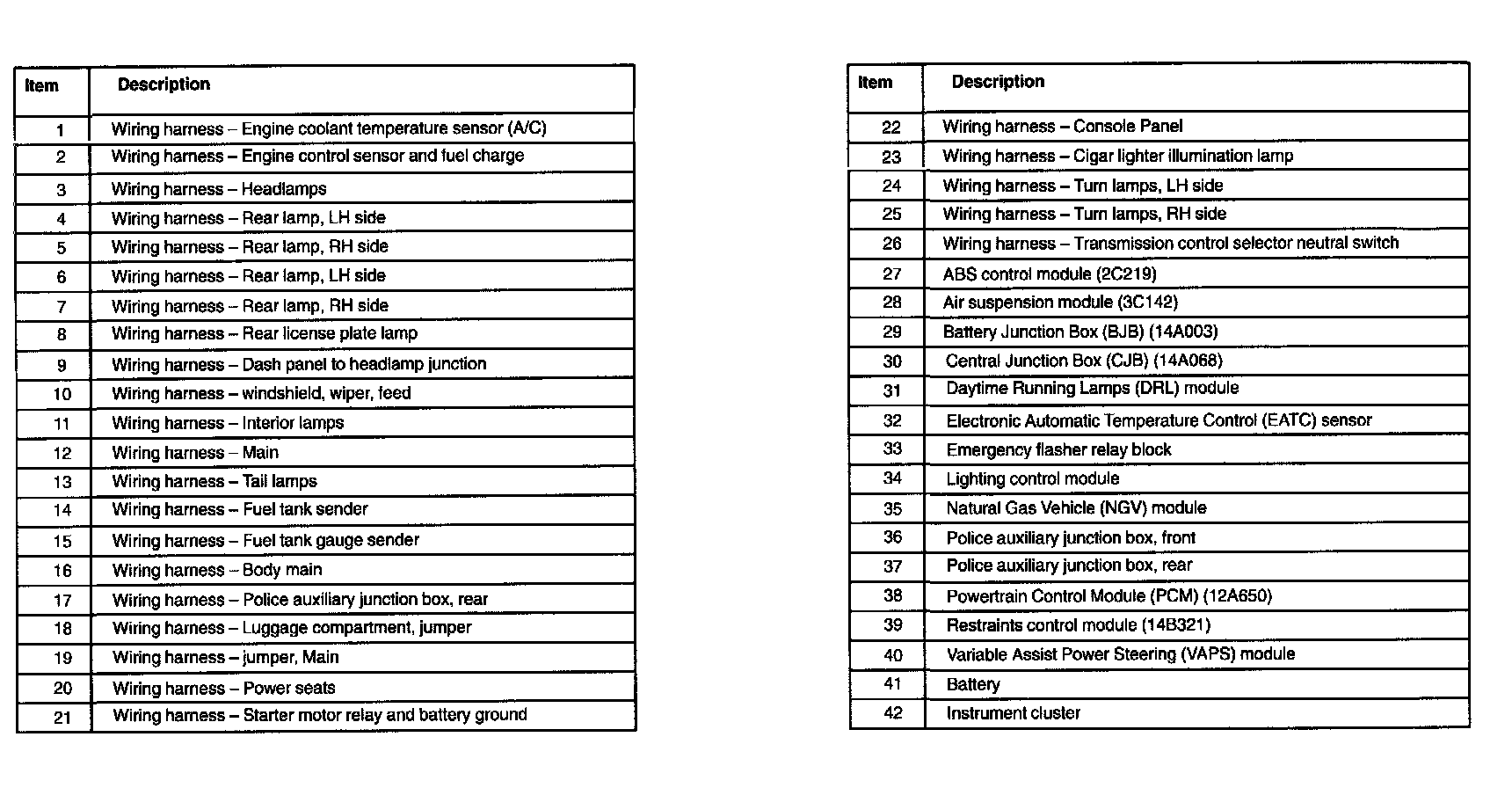 | Item | Description |
|---|---|
| 1 | Wiring harness – Engine coolant temperature sensor (A/C) |
| 2 | Wiring harness – Engine control sensor and fuel charge |
| 3 | Wiring harness – Headlamps |
| 4 | Wiring harness – Rear lamp, LH side |
| 5 | Wiring harness – Rear lamp, RH side |
| 6 | Wiring harness – Rear lamp, LH side |
| 7 | Wiring harness – Rear lamp, RH side |
| 8 | Wiring harness – Rear license plate lamp |
| 9 | Wiring harness – Dash panel to headlamp junction |
| 10 | Wiring harness – windshield, wiper, feed |
| 11 | Wiring harness – Interior lamps |
| 12 | Wiring harness – Main |
| 13 | Wiring harness – Tail lamps |
| 14 | Wiring harness – Fuel tank sender |
| 15 | Wiring harness – Fuel tank gauge sender |
| 16 | Wiring harness – Body main |
| 17 | Wiring harness – Police auxiliary junction box, rear |
| 18 | Wiring harness – Luggage compartment, jumper |
| 19 | Wiring harness – jumper, Main |
| 20 | Wiring harness – Power seats |
| 21 | Wiring harness – Starter motor relay and battery ground |

| Item | Description |
|---|---|
| 22 | Wiring harness – Console Panel |
| 23 | Wiring harness – Cigar lighter illumination lamp |
| 24 | Wiring harness – Turn lamps, LH side |
| 25 | Wiring harness – Turn lamps, RH side |
| 26 | Wiring harness – Transmission control selector neutral switch |
| 27 | ABS control module (2C219) |
| 28 | Air suspension module (3C142) |
| 29 | Battery Junction Box (BJB) (14A003) |
| 30 | Central Junction Box (CJB) (14A068) |
| 31 | Daytime Running Lamps (DRL) module |
| 32 | Electronic Automatic Temperature Control (EATC) sensor |
| 33 | Emergency flasher relay block |
| 34 | Lighting control module |
| 35 | Natural Gas Vehicle (NGV) module |
| 36 | Police auxiliary junction box, front |
| 37 | Police auxiliary junction box, rear |
| 38 | Powertrain Control Module (PCM) (12A650) |
| 39 | Restraints control module (14B321) |
| 40 | Variable Assist Power Steering (VAPS) module |
| 41 | Battery |
| 42 | Instrument cluster |